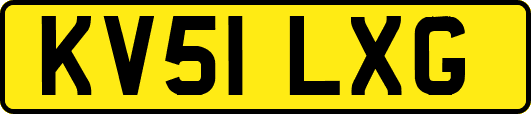 KV51 LXG